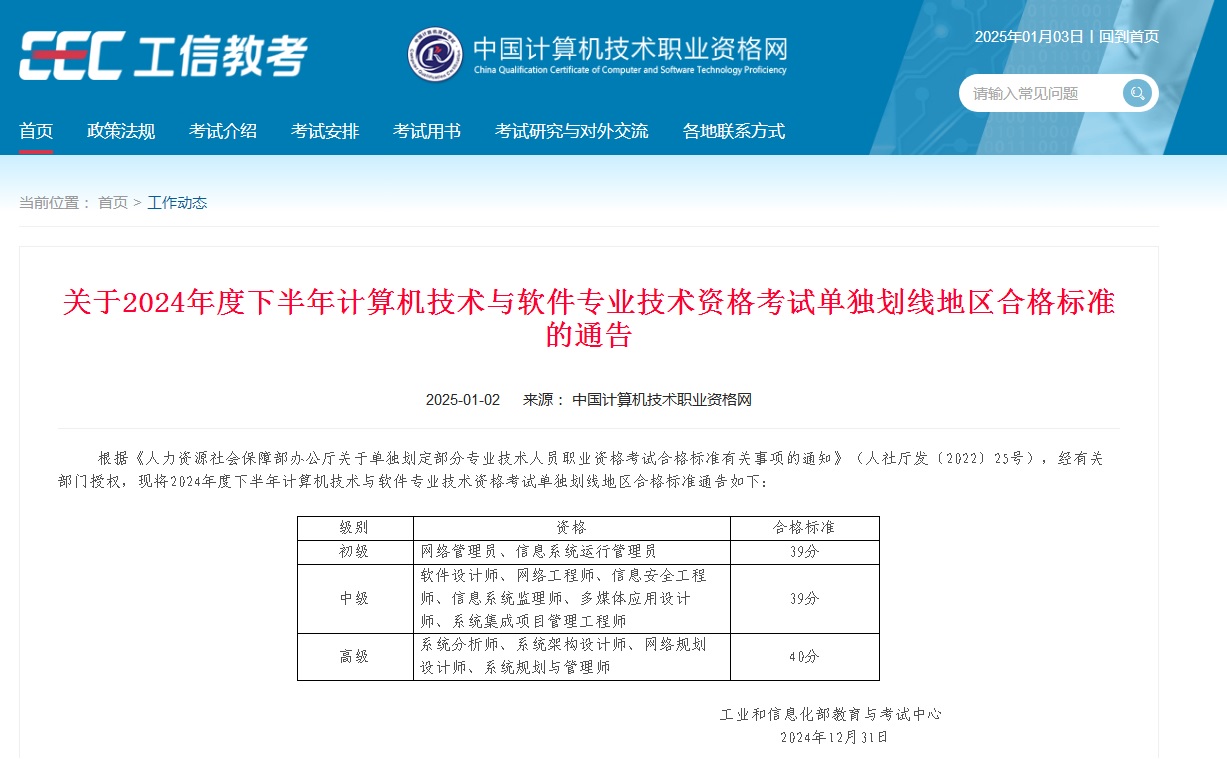 CEC 工信教考

中国计算机技术职业资格网
China Qualification Certificate of Computer and Software Technology Proficiency

2025年01月03日 | 回到首页

请输入常见问题

首页 政策法规 考试介绍 考试安排 考试用书 考试研究与对外交流 各地联系方式

当前位置： 首页 > 工作动态

关于2024年度下半年计算机技术与软件专业技术资格考试单独划线地区合格标准的通告

2025-01-02 来源： 中国计算机技术职业资格网

根据《人力资源社会保障部办公厅关于单独划定部分专业技术人员职业资格考试合格标准有关事项的通知》（人社厅发〔2022〕25号），经有关部门授权，现将2024年度下半年计算机技术与软件专业技术资格考试单独划线地区合格标准通告如下：

| 级别 | 资格 | 合格标准 |
|---|---|---|
| 初级 | 网络管理员、信息系统运行管理员 | 39分 |
| 中级 | 软件设计师、网络工程师、信息安全工程师、信息系统监理师、多媒体应用设计师、系统集成项目管理工程师 | 39分 |
| 高级 | 系统分析师、系统架构设计师、网络规划设计师、系统规划与管理师 | 40分 |

工业和信息化部教育与考试中心
2024年12月31日